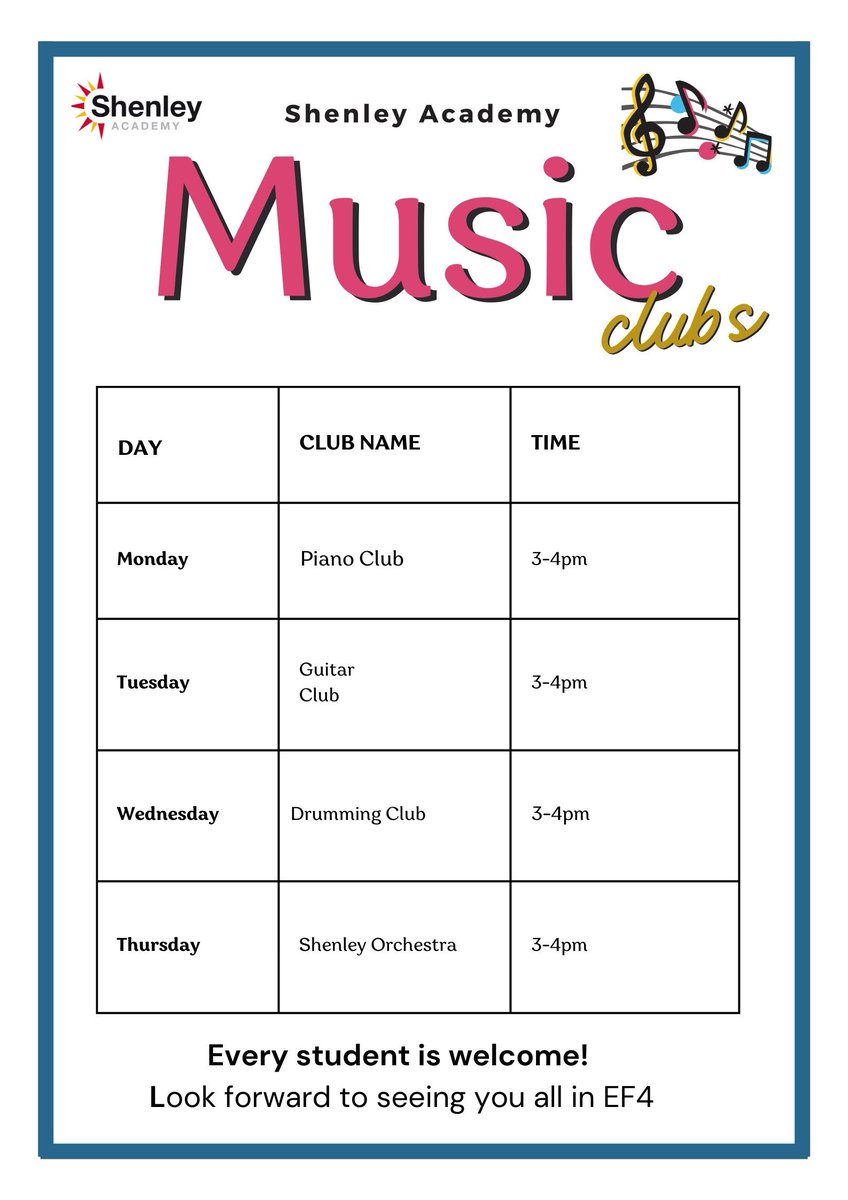 Shenley ACADEMY

Shenley Academy

Music clubs

| DAY | CLUB NAME | TIME |
|---|---|---|
| Monday | Piano Club | 3-4pm |
| Tuesday | Guitar Club | 3-4pm |
| Wednesday | Drumming Club | 3-4pm |
| Thursday | Shenley Orchestra | 3-4pm |

Every student is welcome!
Look forward to seeing you all in EF4